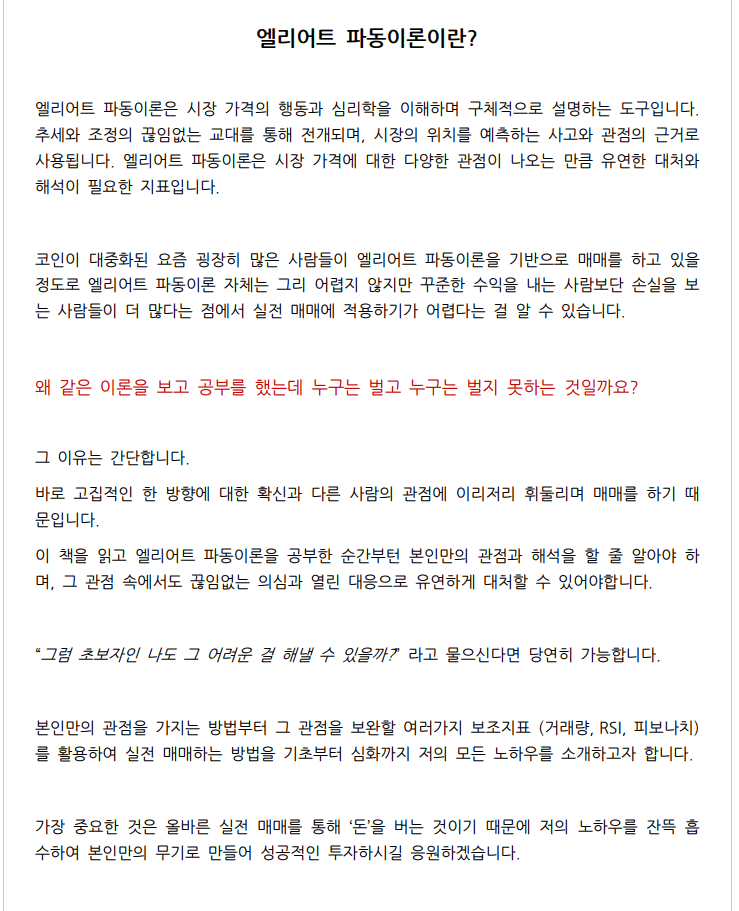 엘리어트 파동이론이란?

엘리어트 파동이론은 시장 가격의 행동과 심리학을 이해하며 구체적으로 설명하는 도구입니다. 추세와 조정의 끊임없는 교대를 통해 전개되며, 시장의 위치를 예측하는 사고와 관점의 근거로 사용됩니다. 엘리어트 파동이론은 시장 가격에 대한 다양한 관점이 나오는 만큼 유연한 대처와 해석이 필요한 지표입니다.

코인이 대중화된 요즘 굉장히 많은 사람들이 엘리어트 파동이론을 기반으로 매매를 하고 있을 정도로 엘리어트 파동이론 자체는 그리 어렵지 않지만 꾸준한 수익을 내는 사람보단 손실을 보는 사람들이 더 많다는 점에서 실전 매매에 적용하기가 어렵다는 걸 알 수 있습니다.

왜 같은 이론을 보고 공부를 했는데 누구는 벌고 누구는 벌지 못하는 것일까요?

그 이유는 간단합니다.

바로 고집적인 한 방향에 대한 확신과 다른 사람의 관점에 이리저리 휘둘리며 매매를 하기 때문입니다.

이 책을 읽고 엘리어트 파동이론을 공부한 순간부턴 본인만의 관점과 해석을 할 줄 알아야 하며, 그 관점 속에서도 끊임없는 의심과 열린 대응으로 유연하게 대처할 수 있어야합니다.

"그럼 초보자인 나도 그 어려운 걸 해낼 수 있을까?" 라고 물으신다면 당연히 가능합니다.

본인만의 관점을 가지는 방법부터 그 관점을 보완할 여러가지 보조지표 (거래량, RSI, 피보나치)를 활용하여 실전 매매하는 방법을 기초부터 심화까지 저의 모든 노하우를 소개하고자 합니다.

가장 중요한 것은 올바른 실전 매매를 통해 '돈'을 버는 것이기 때문에 저의 노하우를 잔뜩 흡수하여 본인만의 무기로 만들어 성공적인 투자하시길 응원하겠습니다.